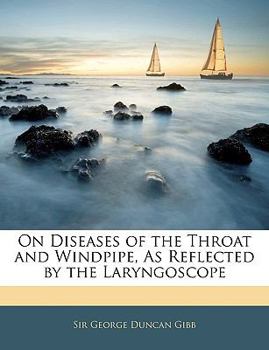 On Diseases of the Throat and Windpipe, As Reflected by the Laryngoscope

Sir George Duncan Gibb